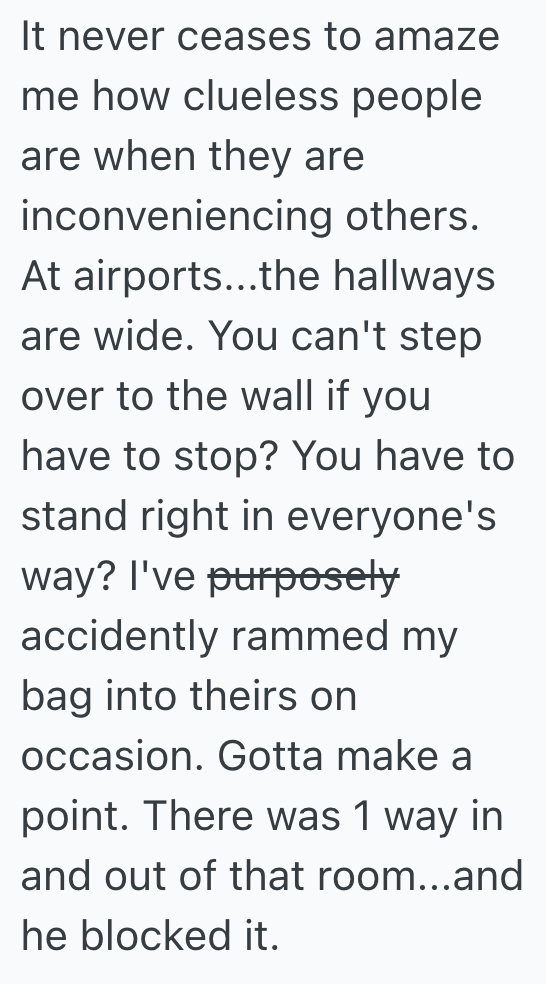 It never ceases to amaze me how clueless people are when they are inconveniencing others. At airports...the hallways are wide. You can't step over to the wall if you have to stop? You have to stand right in everyone's way? I've ~~purposely~~ accidently rammed my bag into theirs on occasion. Gotta make a point. There was 1 way in and out of that room...and he blocked it.